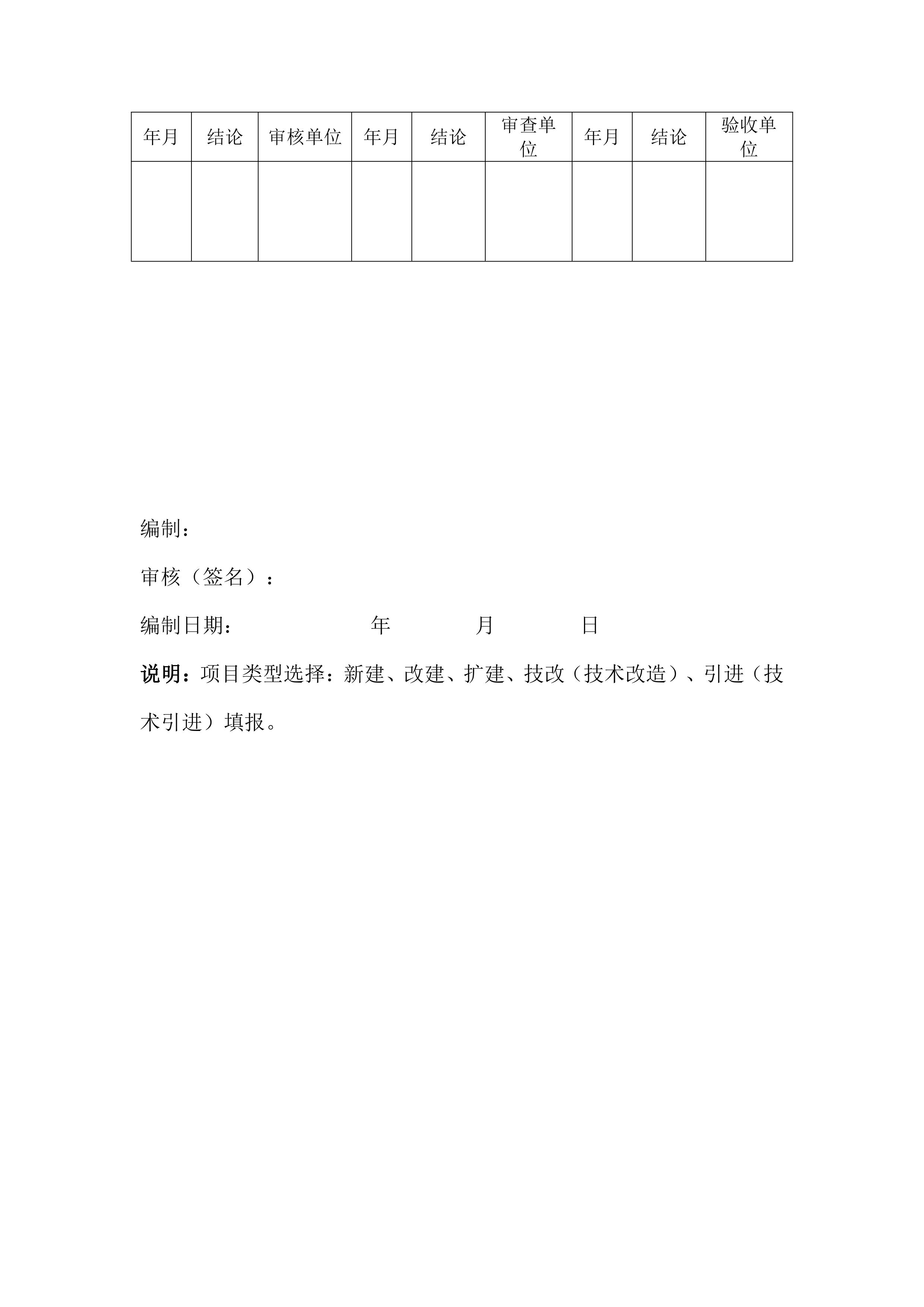 | 年月 | 结论 | 审核单位 | 年月 | 结论 | 审查单位 | 年月 | 结论 | 验收单位 |
|---|---|---|---|---|---|---|---|---|
| | | | | | | | | |

编制：

审核（签名）：

编制日期： 年 月 日

说明：项目类型选择：新建、改建、扩建、技改（技术改造）、引进（技术引进）填报。